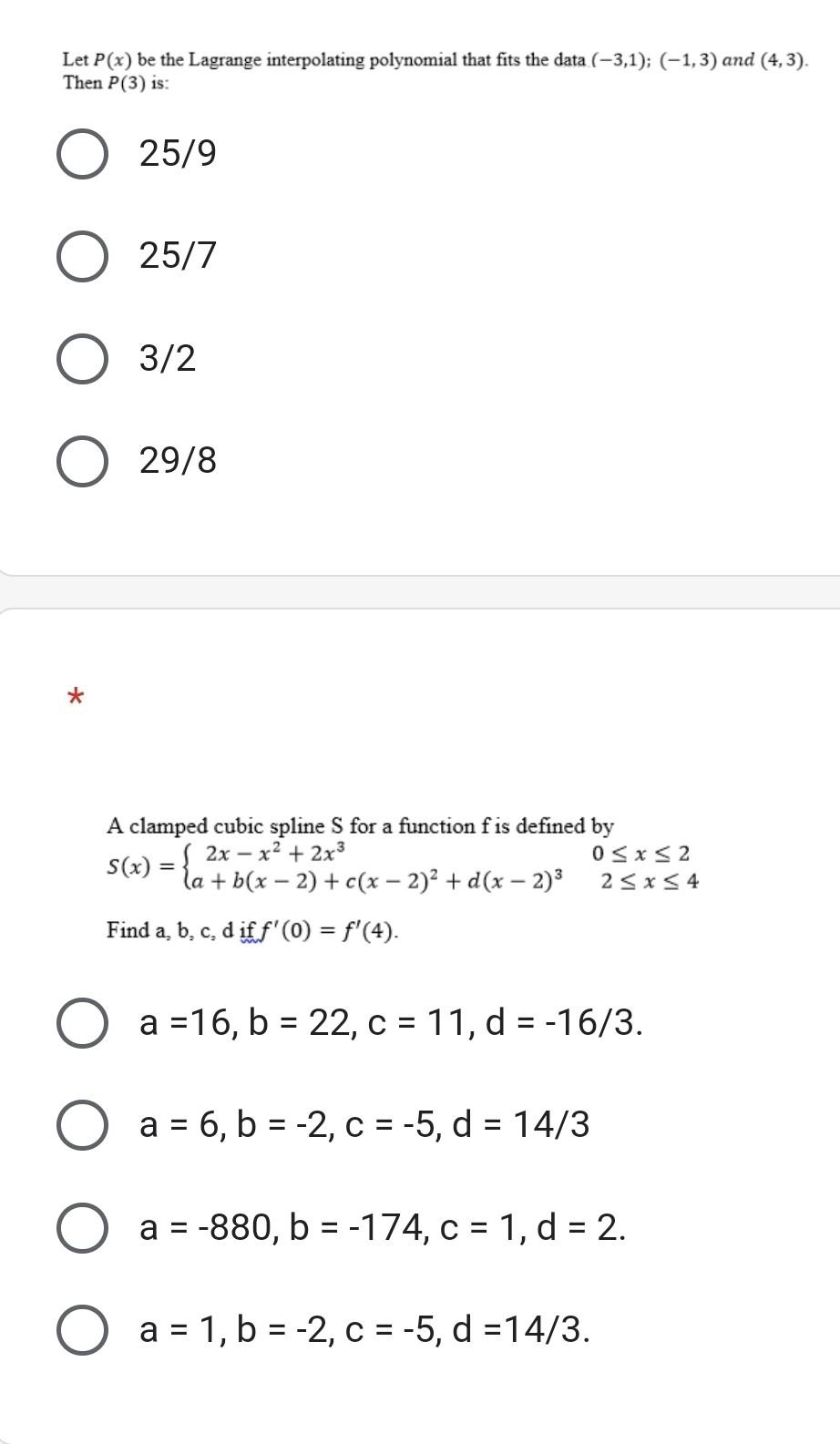 Let $P(x)$ be the Lagrange interpolating polynomial that fits the data $(-3,1)$; $(-1,3)$ $and$ $(4,3)$. Then $P(3)$ is:

25/9

25/7

3/2

29/8

*

A clamped cubic spline S for a function f is defined by
$S(x) = \begin{cases} 2x - x^2 + 2x^3 & 0 \le x \le 2 \\ a + b(x-2) + c(x-2)^2 + d(x-2)^3 & 2 \le x \le 4 \end{cases}$

Find a, b, c, d if $f'(0) = f'(4)$.

a =16, b = 22, c = 11, d = -16/3.

a = 6, b = -2, c = -5, d = 14/3

a = -880, b = -174, c = 1, d = 2.

a = 1, b = -2, c = -5, d =14/3.